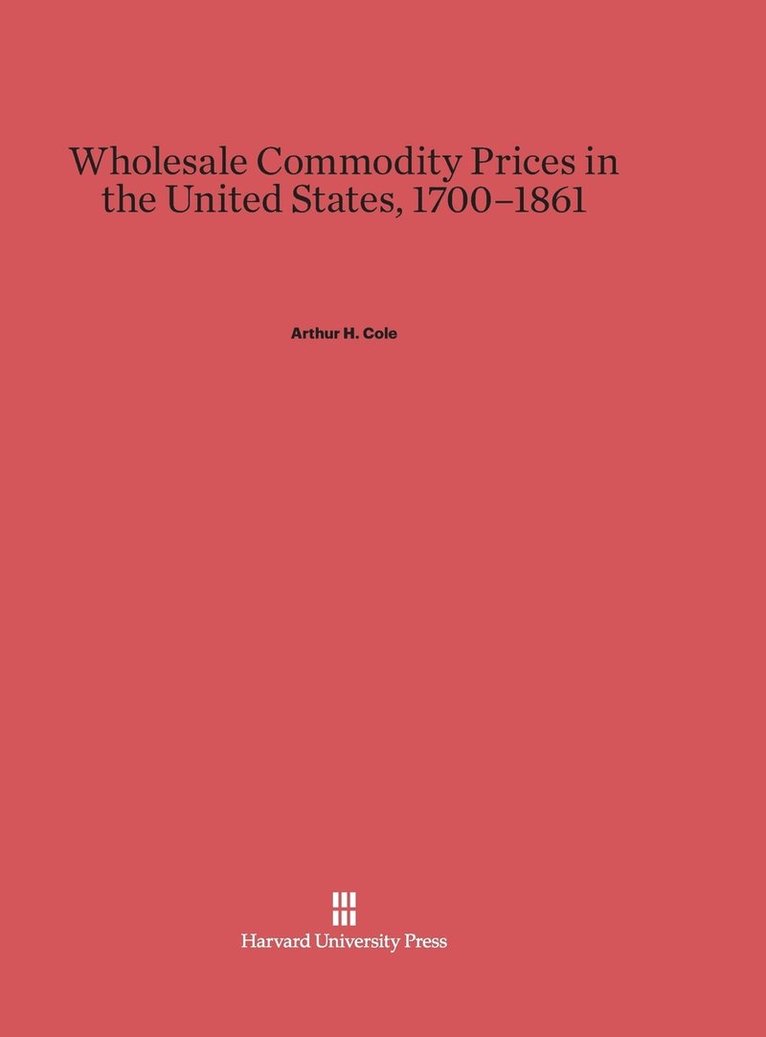 Wholesale Commodity Prices in the United States, 1700–1861

Arthur H. Cole

Harvard University Press